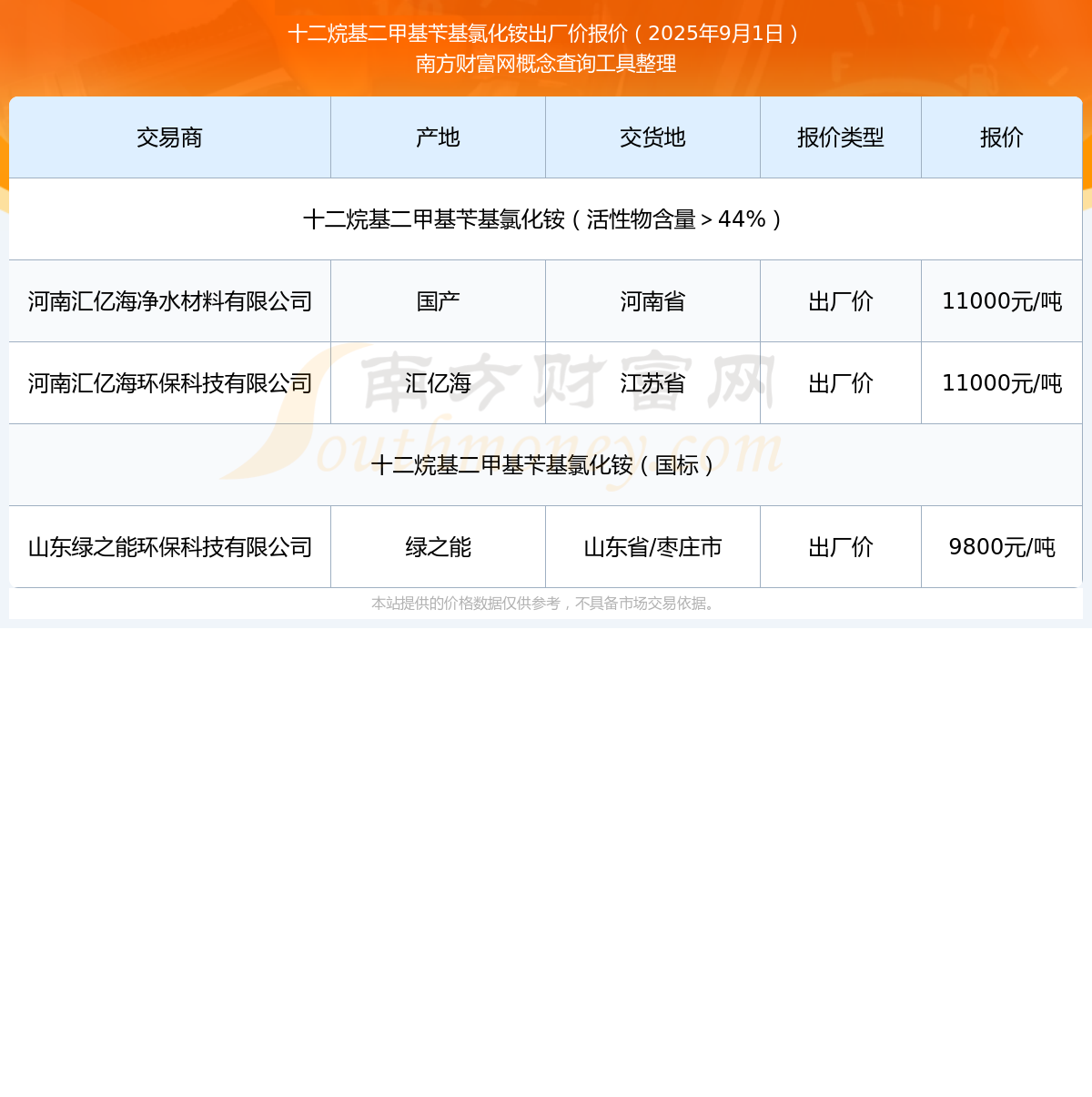 十二烷基二甲基苄基氯化铵出厂价报价（2025年9月1日）
南方财富网概念查询工具整理

| 交易商 | 产地 | 交货地 | 报价类型 | 报价 |
|---|---|---|---|---|
| 十二烷基二甲基苄基氯化铵（活性物含量＞44%） | | | | |
| 河南汇亿海净水材料有限公司 | 国产 | 河南省 | 出厂价 | 11000元/吨 |
| 河南汇亿海环保科技有限公司 | 汇亿海 | 江苏省 | 出厂价 | 11000元/吨 |
| 十二烷基二甲基苄基氯化铵（国标） | | | | |
| 山东绿之能环保科技有限公司 | 绿之能 | 山东省/枣庄市 | 出厂价 | 9800元/吨 |

南方财富网
Southmoney.com

本站提供的价格数据仅供参考，不具备市场交易依据。